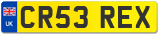 UK
CR53 REX